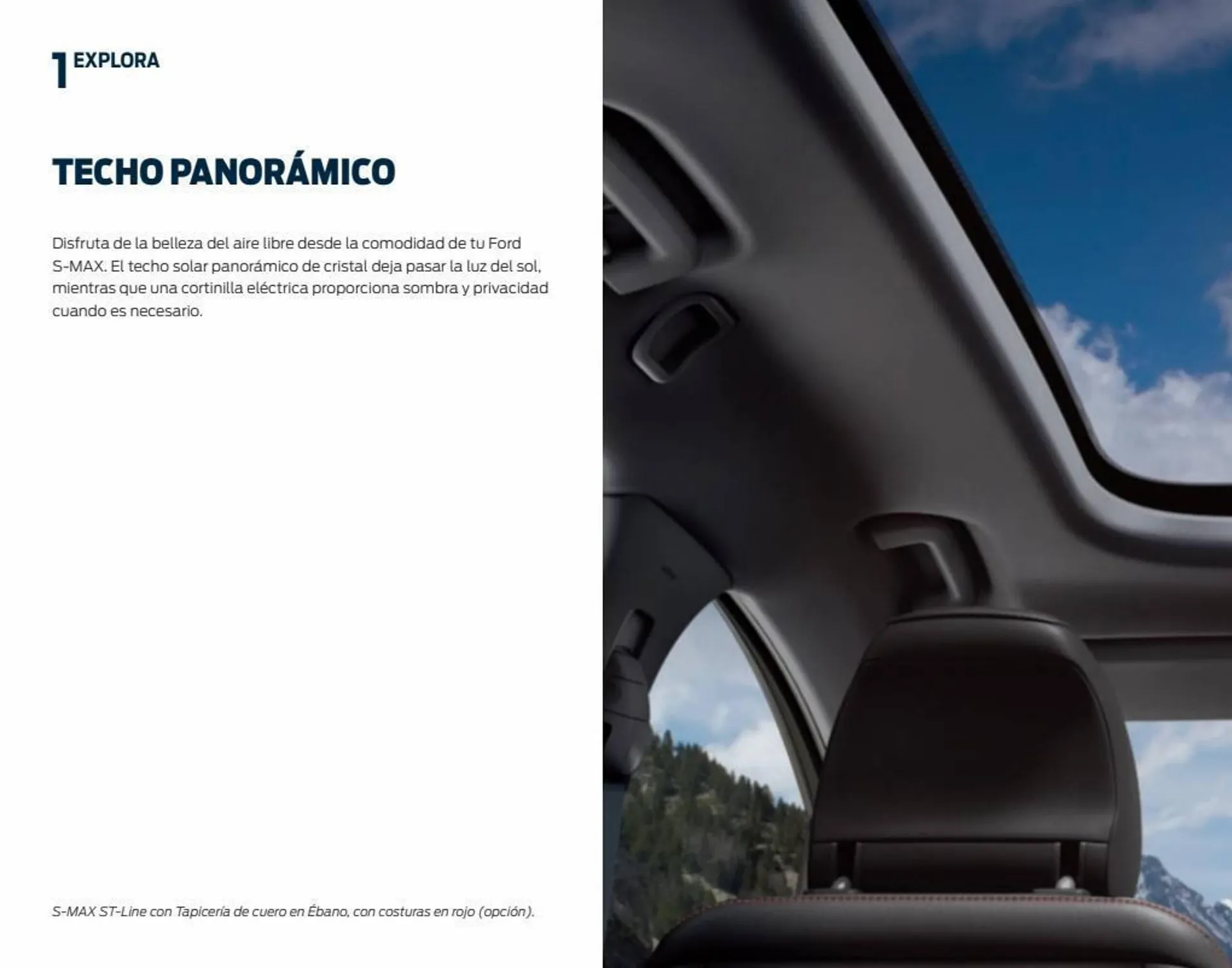 1 EXPLORA

TECHO PANORÁMICO

Disfruta de la belleza del aire libre desde la comodidad de tu Ford S-MAX. El techo solar panorámico de cristal deja pasar la luz del sol, mientras que una cortinilla eléctrica proporciona sombra y privacidad cuando es necesario.

S-MAX ST-Line con Tapicería de cuero en Ébano, con costuras en rojo (opción).